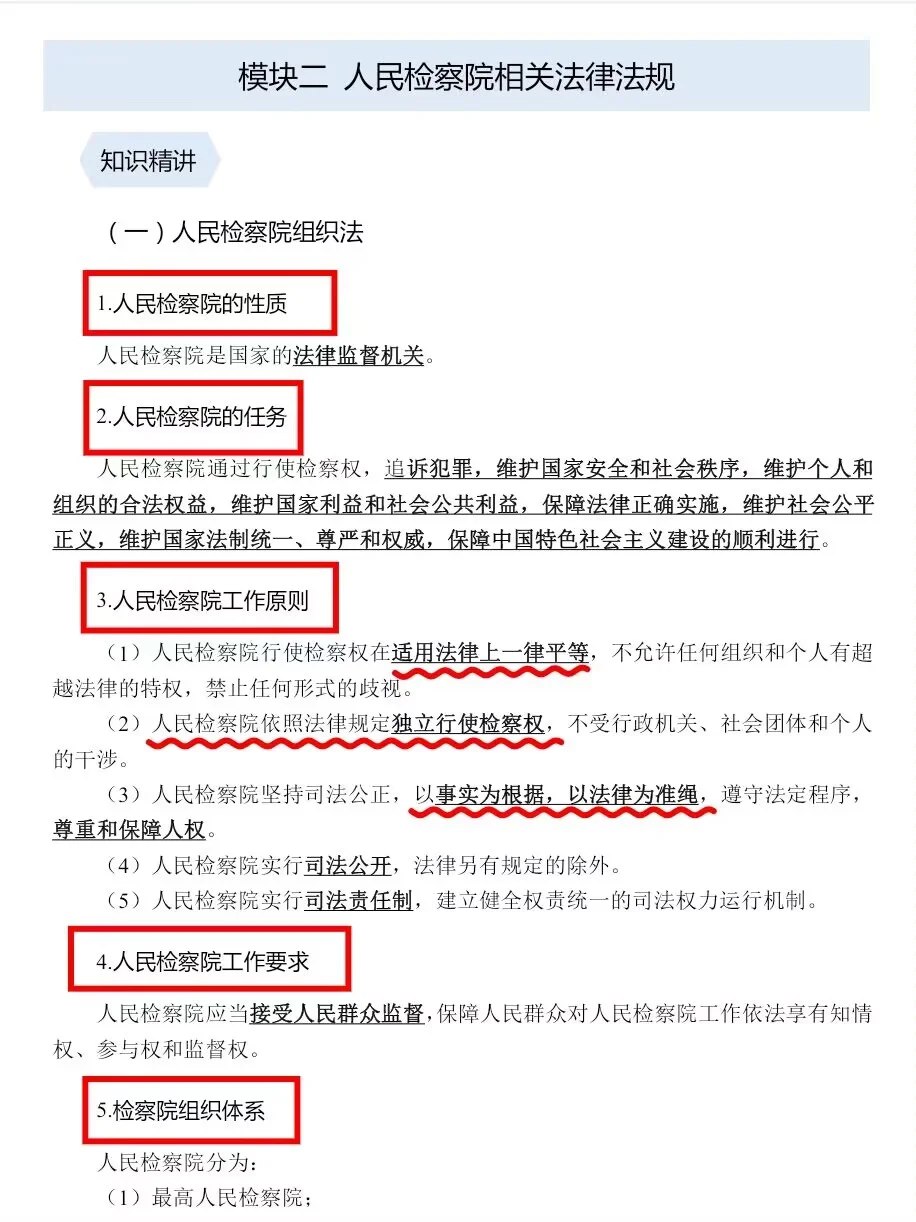 模块二 人民检察院相关法律法规

知识精讲

（一）人民检察院组织法

1.人民检察院的性质

人民检察院是国家的法律监督机关。

2.人民检察院的任务

人民检察院通过行使检察权，追诉犯罪，维护国家安全和社会秩序，维护个人和组织的合法权益，维护国家利益和社会公共利益，保障法律正确实施，维护社会公平正义，维护国家法制统一、尊严和权威，保障中国特色社会主义建设的顺利进行。

3.人民检察院工作原则

（1）人民检察院行使检察权在适用法律上一律平等，不允许任何组织和个人有超越法律的特权，禁止任何形式的歧视。

（2）人民检察院依照法律规定独立行使检察权，不受行政机关、社会团体和个人的干涉。

（3）人民检察院坚持司法公正，以事实为根据，以法律为准绳，遵守法定程序，尊重和保障人权。

（4）人民检察院实行司法公开，法律另有规定的除外。

（5）人民检察院实行司法责任制，建立健全权责统一的司法权力运行机制。

4.人民检察院工作要求

人民检察院应当接受人民群众监督，保障人民群众对人民检察院工作依法享有知情权、参与权和监督权。

5.检察院组织体系

人民检察院分为：

（1）最高人民检察院；